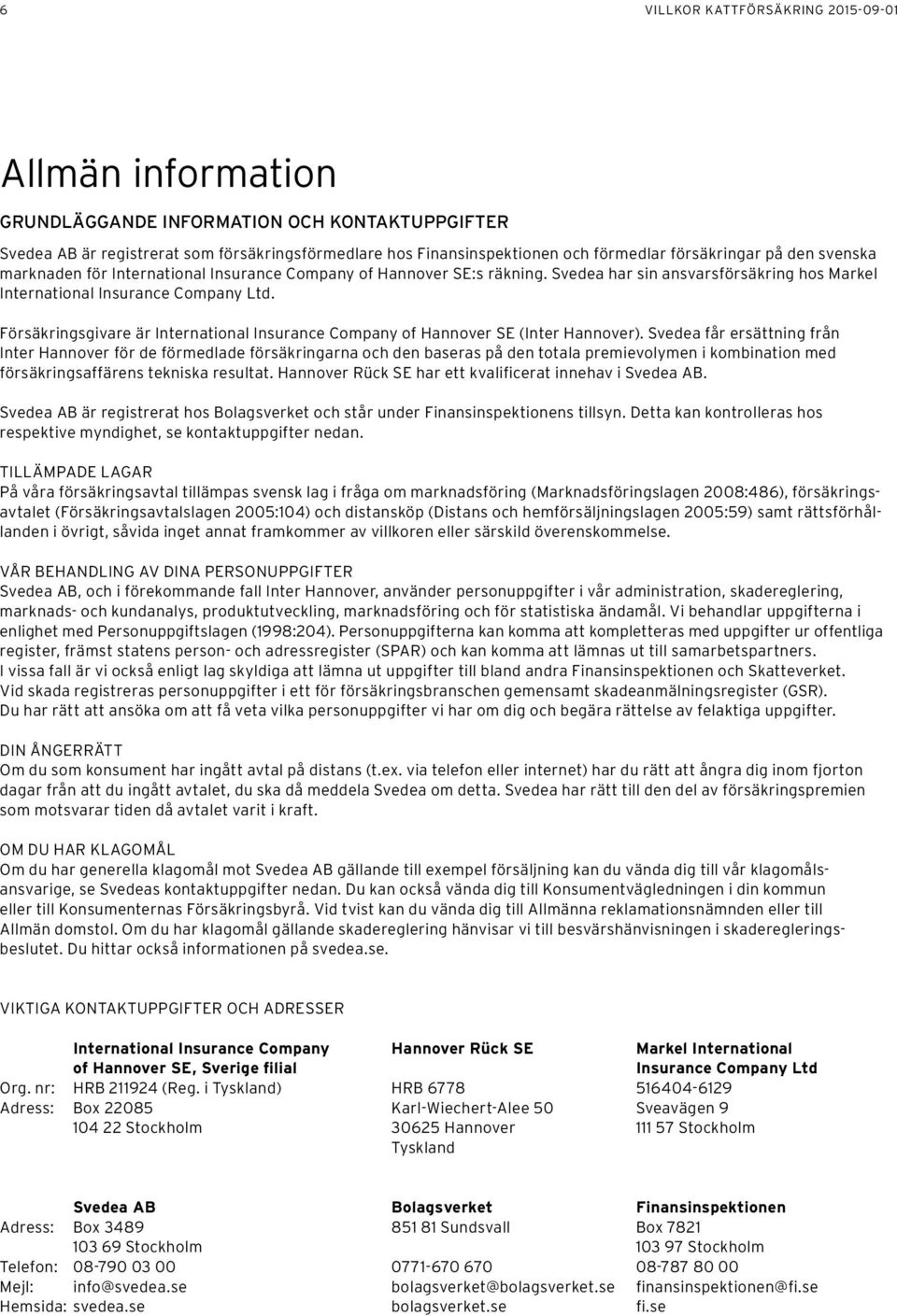 6

VILLKOR KATTFÖRSÄKRING 2015-09-01

Allmän information

GRUNDLÄGGANDE INFORMATION OCH KONTAKTUPPGIFTER

Svedea AB är registrerat som försäkringsförmedlare hos Finansinspektionen och förmedlar försäkringar på den svenska marknaden för International Insurance Company of Hannover SE:s räkning. Svedea har sin ansvarsförsäkring hos Markel International Insurance Company Ltd.

Försäkringsgivare är International Insurance Company of Hannover SE (Inter Hannover). Svedea får ersättning från Inter Hannover för de förmedlade försäkringarna och den baseras på den totala premievolymen i kombination med försäkringsaffärens tekniska resultat. Hannover Rück SE har ett kvalificerat innehav i Svedea AB.

Svedea AB är registrerat hos Bolagsverket och står under Finansinspektionens tillsyn. Detta kan kontrolleras hos respektive myndighet, se kontaktuppgifter nedan.

TILLÄMPADE LAGAR
På våra försäkringsavtal tillämpas svensk lag i fråga om marknadsföring (Marknadsföringslagen 2008:486), försäkringsavtalet (Försäkringsavtalslagen 2005:104) och distansköp (Distans och hemförsäljningslagen 2005:59) samt rättsförhållanden i övrigt, såvida inget annat framkommer av villkoren eller särskild överenskommelse.

VÅR BEHANDLING AV DINA PERSONUPPGIFTER
Svedea AB, och i förekommande fall Inter Hannover, använder personuppgifter i vår administration, skadereglering, marknads- och kundanalys, produktutveckling, marknadsföring och för statistiska ändamål. Vi behandlar uppgifterna i enlighet med Personuppgiftslagen (1998:204). Personuppgifterna kan komma att kompletteras med uppgifter ur offentliga register, främst statens person- och adressregister (SPAR) och kan komma att lämnas ut till samarbetspartners. I vissa fall är vi också enligt lag skyldiga att lämna ut uppgifter till bland andra Finansinspektionen och Skatteverket. Vid skada registreras personuppgifter i ett för försäkringsbranschen gemensamt skadeanmälningsregister (GSR). Du har rätt att ansöka om att få veta vilka personuppgifter vi har om dig och begära rättelse av felaktiga uppgifter.

DIN ÅNGERRÄTT
Om du som konsument har ingått avtal på distans (t.ex. via telefon eller internet) har du rätt att ångra dig inom fjorton dagar från att du ingått avtalet, du ska då meddela Svedea om detta. Svedea har rätt till den del av försäkringspremien som motsvarar tiden då avtalet varit i kraft.

OM DU HAR KLAGOMÅL
Om du har generella klagomål mot Svedea AB gällande till exempel försäljning kan du vända dig till vår klagomålsansvarige, se Svedeas kontaktuppgifter nedan. Du kan också vända dig till Konsumentvägledningen i din kommun eller till Konsumenternas Försäkringsbyrå. Vid tvist kan du vända dig till Allmänna reklamationsnämnden eller till Allmän domstol. Om du har klagomål gällande skadereglering hänvisar vi till besvärshänvisningen i skaderegleringsbeslutet. Du hittar också informationen på svedea.se.

VIKTIGA KONTAKTUPPGIFTER OCH ADRESSER

| | International Insurance Company of Hannover SE, Sverige filial | Hannover Rück SE | Markel International Insurance Company Ltd |
|---|---|---|---|
| Org. nr: | HRB 211924 (Reg. i Tyskland) | HRB 6778 | 516404-6129 |
| Adress: | Box 22085 | Karl-Wiechert-Alee 50 | Sveavägen 9 |
| | 104 22 Stockholm | 30625 Hannover | 111 57 Stockholm |
| | | Tyskland | |

| | Svedea AB | Bolagsverket | Finansinspektionen |
|---|---|---|---|
| Adress: | Box 3489 | 851 81 Sundsvall | Box 7821 |
| | 103 69 Stockholm | | 103 97 Stockholm |
| Telefon: | 08-790 03 00 | 0771-670 670 | 08-787 80 00 |
| Mejl: | info@svedea.se | bolagsverket@bolagsverket.se | finansinspektionen@fi.se |
| Hemsida: | svedea.se | bolagsverket.se | fi.se |